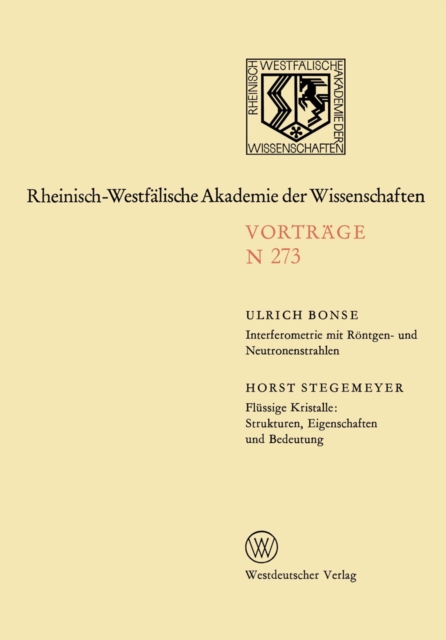 RHEINISCH WESTFÄLISCHE AKADEMIE DER WISSENSCHAFTEN

Rheinisch-Westfälische Akademie der Wissenschaften

VORTRÄGE
N 273

ULRICH BONSE
Interferometrie mit Röntgen- und Neutronenstrahlen

HORST STEGEMEYER
Flüssige Kristalle: Strukturen, Eigenschaften und Bedeutung

Westdeutscher Verlag